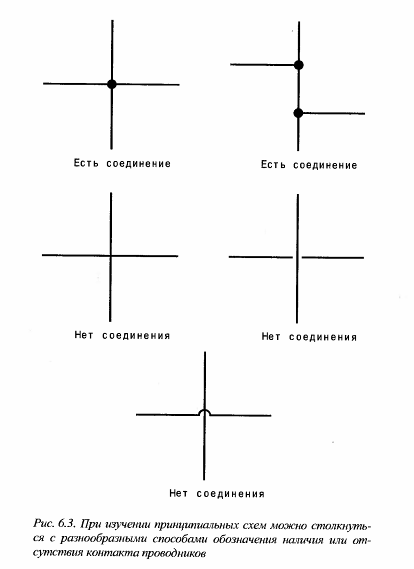 Есть соединение

Есть соединение

Нет соединения

Нет соединения

Нет соединения

Рис. 6.3. При изучении принципиальных схем можно столкнуться с разнообразными способами обозначения наличия или отсутствия контакта проводников